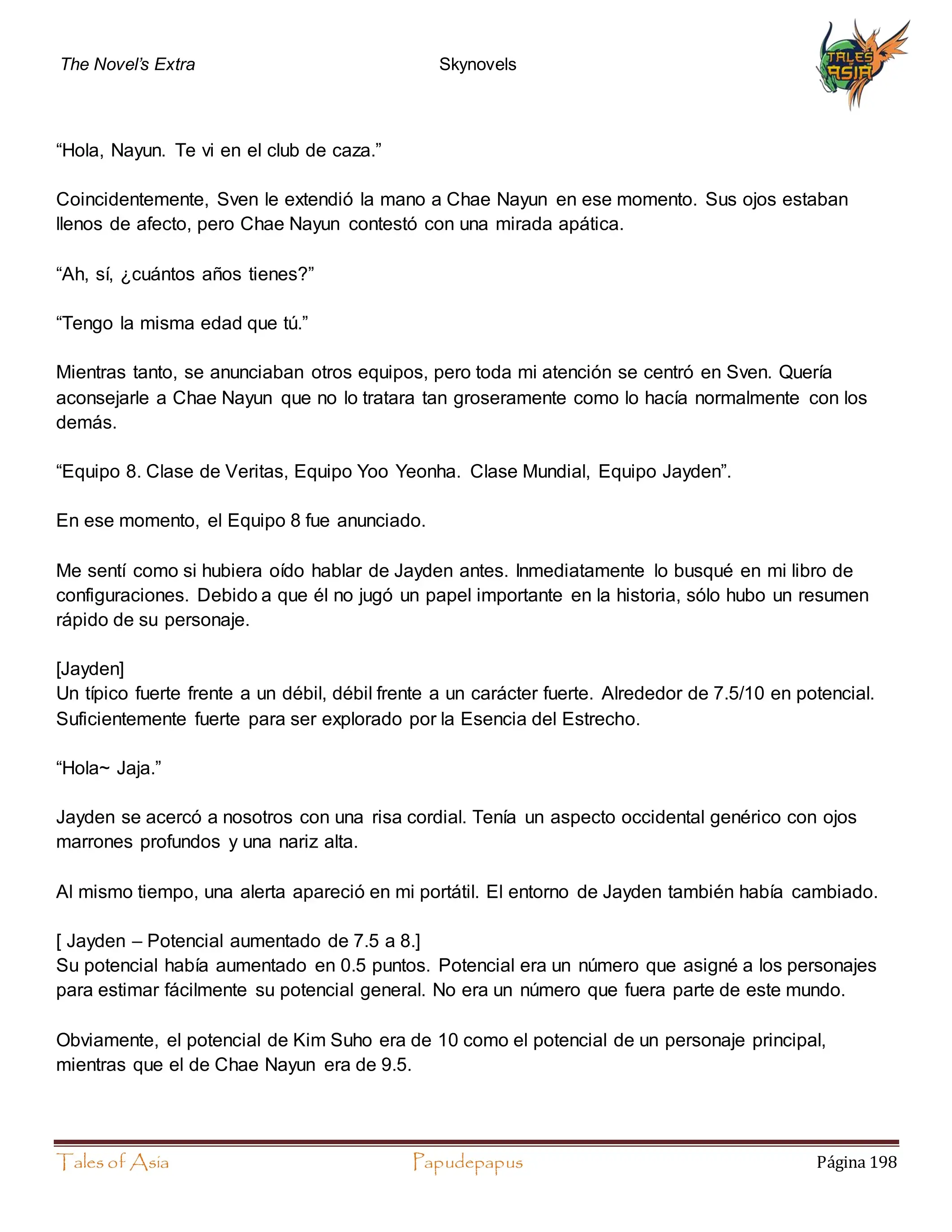 The Novel's Extra Skynovels

TALES ASIA

"Hola, Nayun. Te vi en el club de caza."

Coincidentemente, Sven le extendió la mano a Chae Nayun en ese momento. Sus ojos estaban llenos de afecto, pero Chae Nayun contestó con una mirada apática.

"Ah, sí, ¿cuántos años tienes?"

"Tengo la misma edad que tú."

Mientras tanto, se anunciaban otros equipos, pero toda mi atención se centró en Sven. Quería aconsejarle a Chae Nayun que no lo tratara tan groseramente como lo hacía normalmente con los demás.

"Equipo 8. Clase de Veritas, Equipo Yoo Yeonha. Clase Mundial, Equipo Jayden".

En ese momento, el Equipo 8 fue anunciado.

Me sentí como si hubiera oído hablar de Jayden antes. Inmediatamente lo busqué en mi libro de configuraciones. Debido a que él no jugó un papel importante en la historia, sólo hubo un resumen rápido de su personaje.

[Jayden]
Un típico fuerte frente a un débil, débil frente a un carácter fuerte. Alrededor de 7.5/10 en potencial. Suficientemente fuerte para ser explorado por la Esencia del Estrecho.

"Hola~ Jaja."

Jayden se acercó a nosotros con una risa cordial. Tenía un aspecto occidental genérico con ojos marrones profundos y una nariz alta.

Al mismo tiempo, una alerta apareció en mi portátil. El entorno de Jayden también había cambiado.

[ Jayden – Potencial aumentado de 7.5 a 8.]
Su potencial había aumentado en 0.5 puntos. Potencial era un número que asigné a los personajes para estimar fácilmente su potencial general. No era un número que fuera parte de este mundo.

Obviamente, el potencial de Kim Suho era de 10 como el potencial de un personaje principal, mientras que el de Chae Nayun era de 9.5.

Tales of Asia Papudepapus Página 198